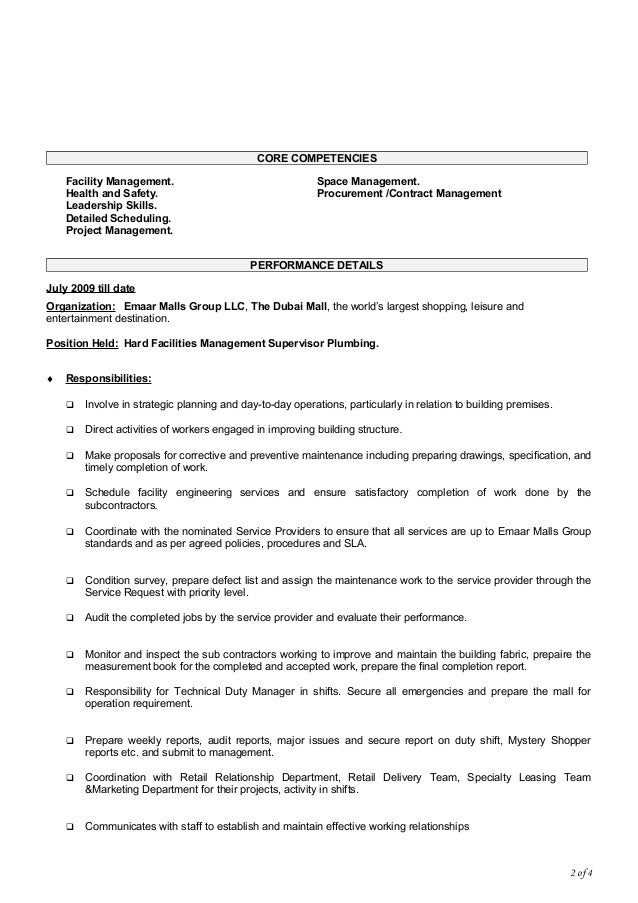 CORE COMPETENCIES

Facility Management.
Health and Safety.
Leadership Skills.
Detailed Scheduling.
Project Management.

Space Management.
Procurement /Contract Management

PERFORMANCE DETAILS

July 2009 till date

Organization: Emaar Malls Group LLC, The Dubai Mall, the world's largest shopping, leisure and entertainment destination.

Position Held: Hard Facilities Management Supervisor Plumbing.

♦ Responsibilities:

❑ Involve in strategic planning and day-to-day operations, particularly in relation to building premises.

❑ Direct activities of workers engaged in improving building structure.

❑ Make proposals for corrective and preventive maintenance including preparing drawings, specification, and timely completion of work.

❑ Schedule facility engineering services and ensure satisfactory completion of work done by the subcontractors.

❑ Coordinate with the nominated Service Providers to ensure that all services are up to Emaar Malls Group standards and as per agreed policies, procedures and SLA.

❑ Condition survey, prepare defect list and assign the maintenance work to the service provider through the Service Request with priority level.

❑ Audit the completed jobs by the service provider and evaluate their performance.

❑ Monitor and inspect the sub contractors working to improve and maintain the building fabric, prepaire the measurement book for the completed and accepted work, prepare the final completion report.

❑ Responsibility for Technical Duty Manager in shifts. Secure all emergencies and prepare the mall for operation requirement.

❑ Prepare weekly reports, audit reports, major issues and secure report on duty shift, Mystery Shopper reports etc. and submit to management.

❑ Coordination with Retail Relationship Department, Retail Delivery Team, Specialty Leasing Team &Marketing Department for their projects, activity in shifts.

❑ Communicates with staff to establish and maintain effective working relationships

2 of 4